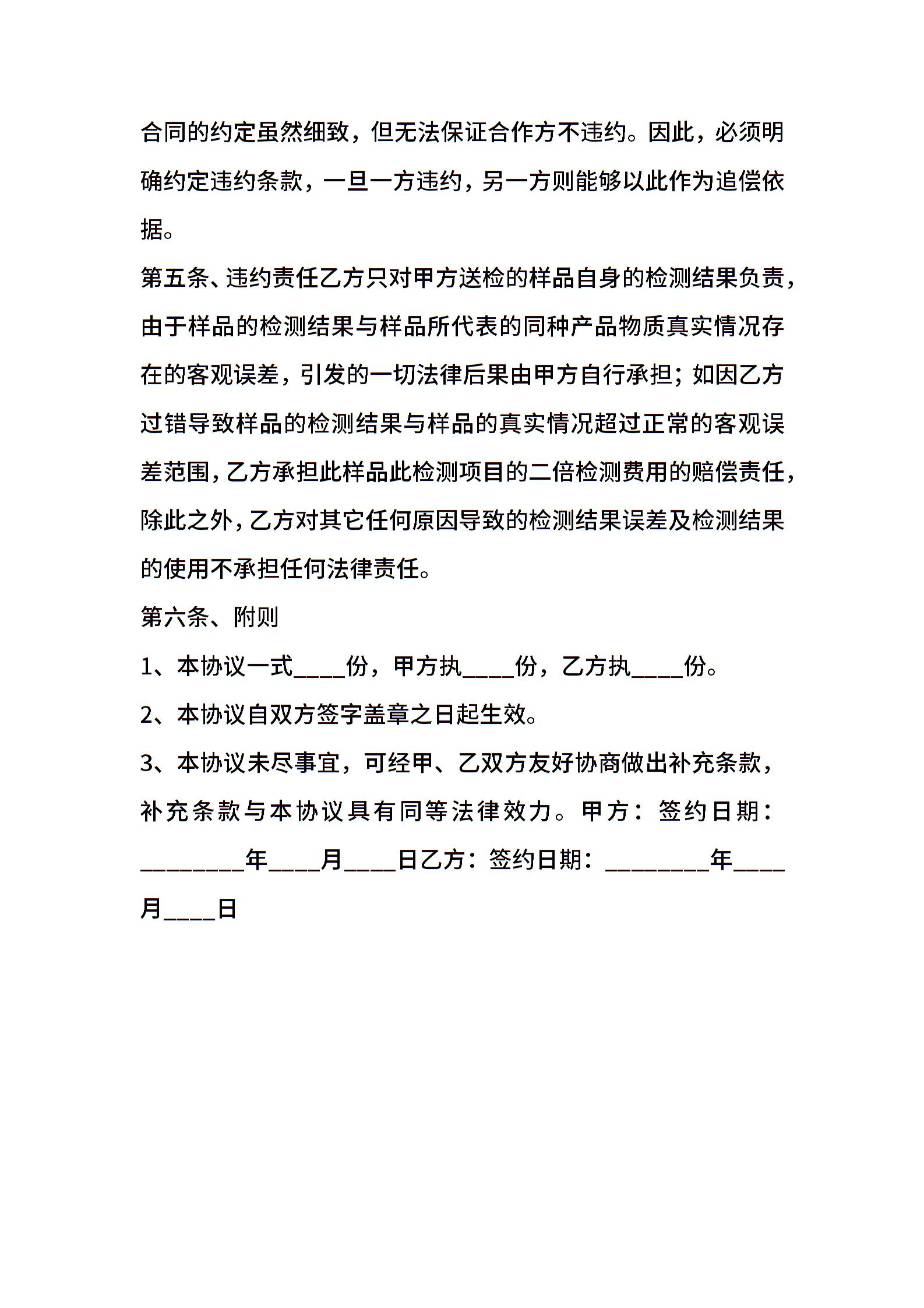 合同的约定虽然细致，但无法保证合作方不违约。因此，必须明确约定违约条款，一旦一方违约，另一方则能够以此作为追偿依据。

第五条、违约责任乙方只对甲方送检的样品自身的检测结果负责，由于样品的检测结果与样品所代表的同种产品物质真实情况存在的客观误差，引发的一切法律后果由甲方自行承担；如因乙方过错导致样品的检测结果与样品的真实情况超过正常的客观误差范围，乙方承担此样品此检测项目的二倍检测费用的赔偿责任，除此之外，乙方对其它任何原因导致的检测结果误差及检测结果的使用不承担任何法律责任。

第六条、附则

1、本协议一式____份，甲方执____份，乙方执____份。

2、本协议自双方签字盖章之日起生效。

3、本协议未尽事宜，可经甲、乙双方友好协商做出补充条款，补充条款与本协议具有同等法律效力。甲方：签约日期：________年____月____日乙方：签约日期：________年____月____日